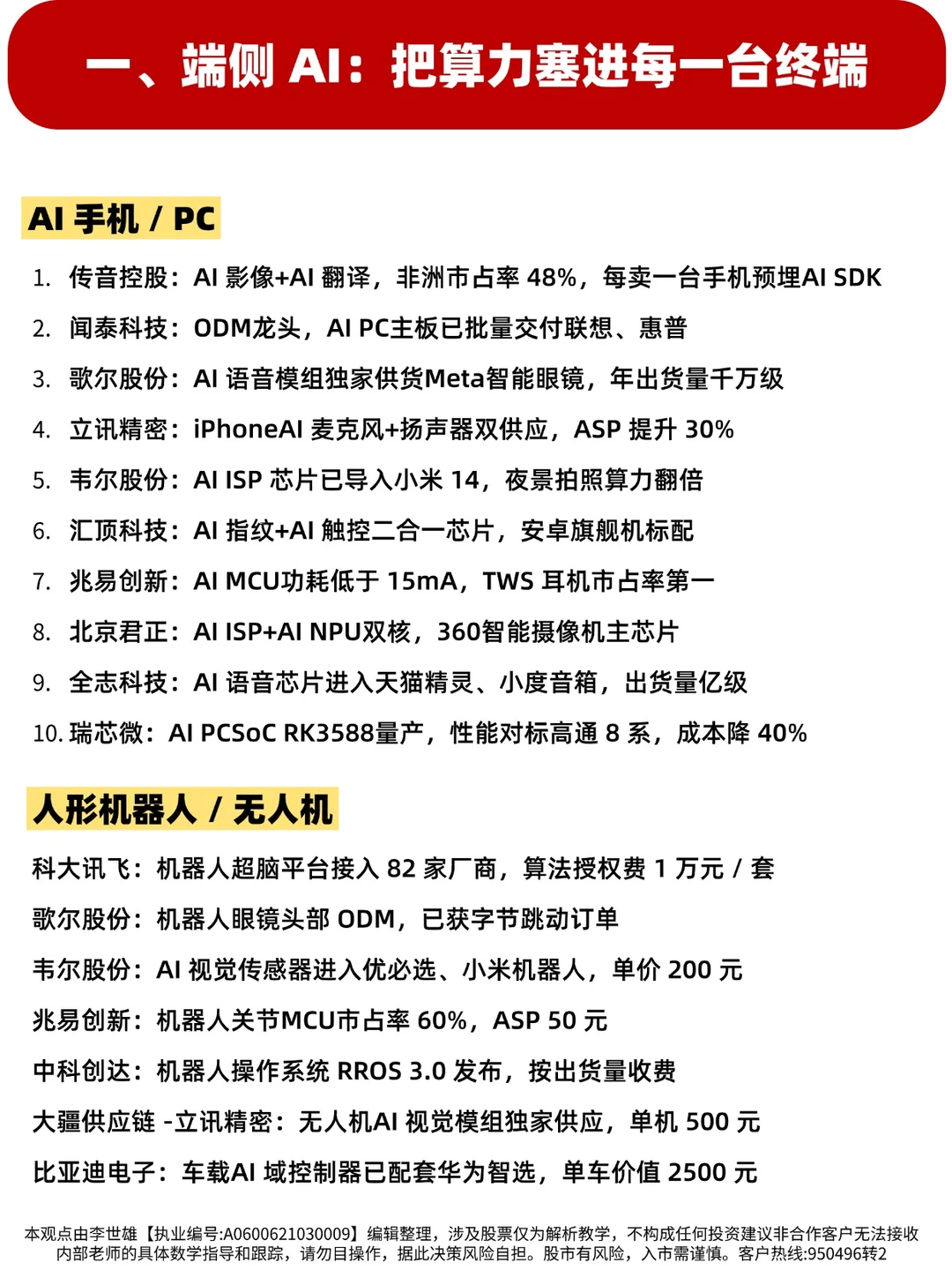 一、端侧 AI：把算力塞进每一台终端

AI 手机 / PC

1. 传音控股：AI 影像+AI 翻译，非洲市占率 48%，每卖一台手机预埋AI SDK
2. 闻泰科技：ODM龙头，AI PC主板已批量交付联想、惠普
3. 歌尔股份：AI 语音模组独家供货Meta智能眼镜，年出货量千万级
4. 立讯精密：iPhoneAI 麦克风+扬声器双供应，ASP 提升 30%
5. 韦尔股份：AI ISP 芯片已导入小米 14，夜景拍照算力翻倍
6. 汇顶科技：AI 指纹+AI 触控二合一芯片，安卓旗舰机标配
7. 兆易创新：AI MCU功耗低于 15mA，TWS 耳机市占率第一
8. 北京君正：AI ISP+AI NPU双核，360智能摄像机主芯片
9. 全志科技：AI 语音芯片进入天猫精灵、小度音箱，出货量亿级
10. 瑞芯微：AI PCSoC RK3588量产，性能对标高通 8 系，成本降 40%

人形机器人 / 无人机

科大讯飞：机器人超脑平台接入 82 家厂商，算法授权费 1 万元 / 套
歌尔股份：机器人眼镜头部 ODM，已获字节跳动订单
韦尔股份：AI 视觉传感器进入优必选、小米机器人，单价 200 元
兆易创新：机器人关节MCU市占率 60%，ASP 50 元
中科创达：机器人操作系统 RROS 3.0 发布，按出货量收费
大疆供应链 -立讯精密：无人机AI 视觉模组独家供应，单机 500 元
比亚迪电子：车载AI 域控制器已配套华为智选，单车价值 2500 元

本观点由李世雄【执业编号:A0600621030009】编辑整理，涉及股票仅为解析教学，不构成任何投资建议非合作客户无法接收内部老师的具体数学指导和跟踪，请勿目操作，据此决策风险自担。股市有风险，入市需谨慎。客户热线:950496转2